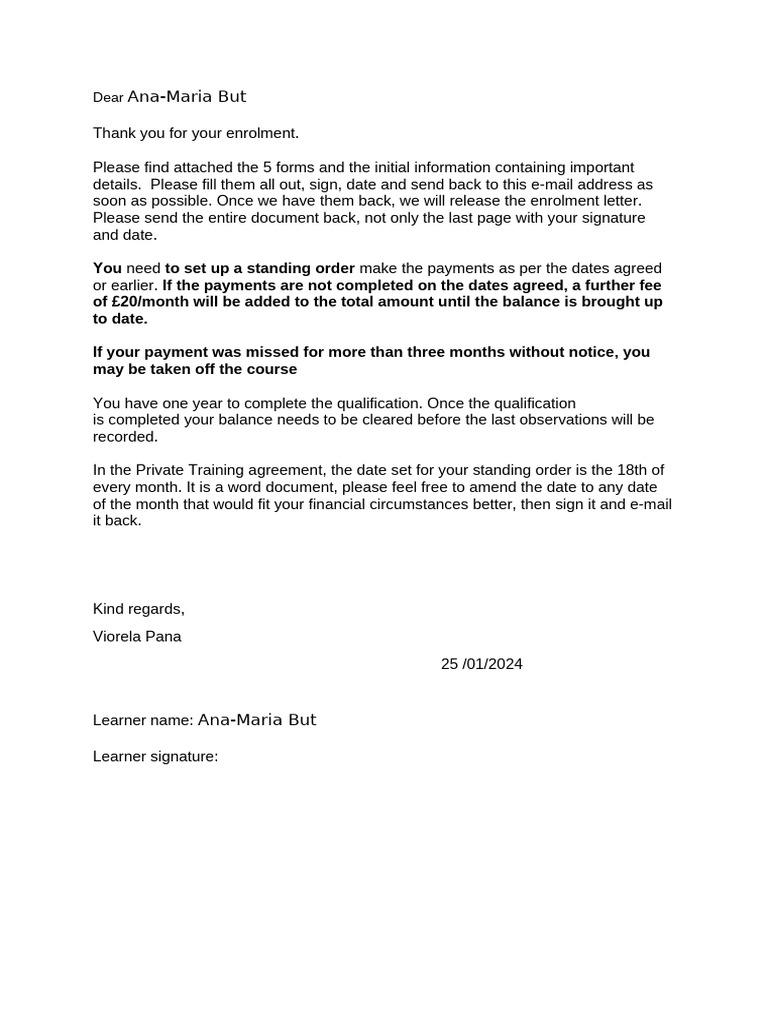 Dear Ana-Maria But

Thank you for your enrolment.

Please find attached the 5 forms and the initial information containing important details. Please fill them all out, sign, date and send back to this e-mail address as soon as possible. Once we have them back, we will release the enrolment letter. Please send the entire document back, not only the last page with your signature and date.

You need to set up a standing order make the payments as per the dates agreed or earlier. If the payments are not completed on the dates agreed, a further fee of £20/month will be added to the total amount until the balance is brought up to date.

If your payment was missed for more than three months without notice, you may be taken off the course

You have one year to complete the qualification. Once the qualification is completed your balance needs to be cleared before the last observations will be recorded.

In the Private Training agreement, the date set for your standing order is the 18th of every month. It is a word document, please feel free to amend the date to any date of the month that would fit your financial circumstances better, then sign it and e-mail it back.

Kind regards,

Viorela Pana

25 /01/2024

Learner name: Ana-Maria But

Learner signature: